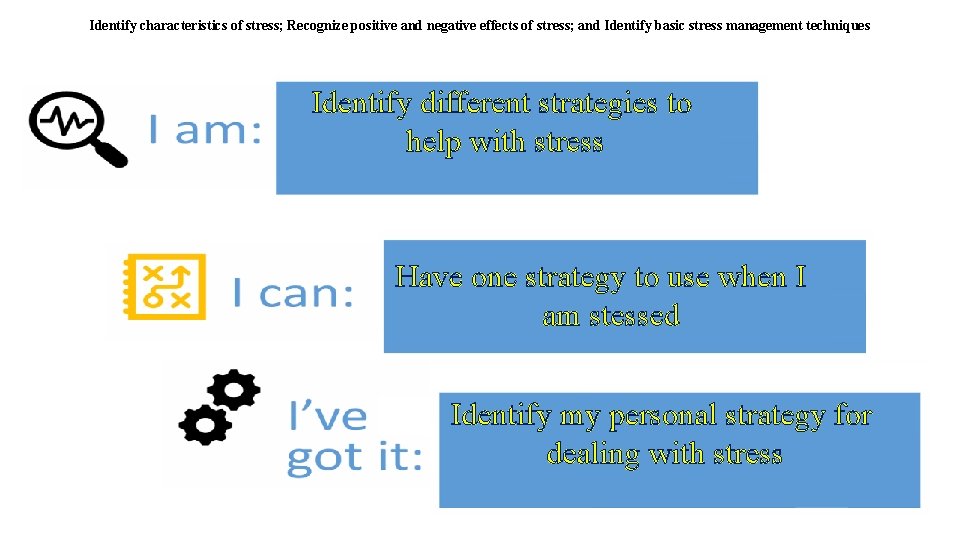 Identify characteristics of stress; Recognize positive and negative effects of stress; and Identify basic stress management techniques

I am:

Identify different strategies to help with stress

I can:

Have one strategy to use when I am stessed

I've got it:

Identify my personal strategy for dealing with stress